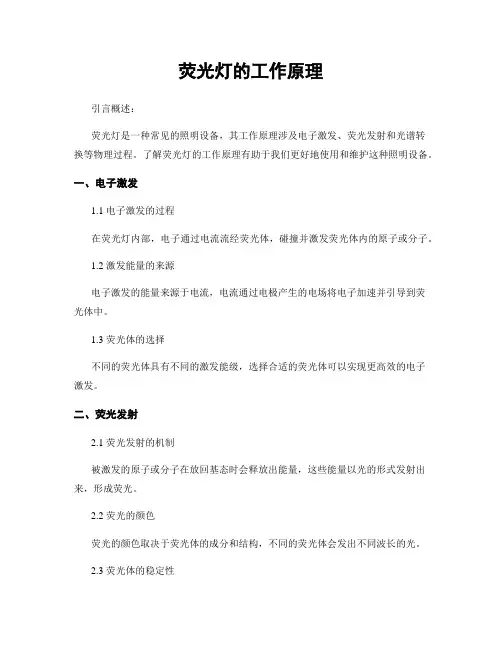 荧光灯的工作原理

引言概述：

荧光灯是一种常见的照明设备，其工作原理涉及电子激发、荧光发射和光谱转换等物理过程。了解荧光灯的工作原理有助于我们更好地使用和维护这种照明设备。

一、电子激发

1.1 电子激发的过程

在荧光灯内部，电子通过电流流经荧光体，碰撞并激发荧光体内的原子或分子。

1.2 激发能量的来源

电子激发的能量来源于电流，电流通过电极产生的电场将电子加速并引导到荧光体中。

1.3 荧光体的选择

不同的荧光体具有不同的激发能级，选择合适的荧光体可以实现更高效的电子激发。

二、荧光发射

2.1 荧光发射的机制

被激发的原子或分子在放回基态时会释放出能量，这些能量以光的形式发射出来，形成荧光。

2.2 荧光的颜色

荧光的颜色取决于荧光体的成分和结构，不同的荧光体会发出不同波长的光。

2.3 荧光体的稳定性